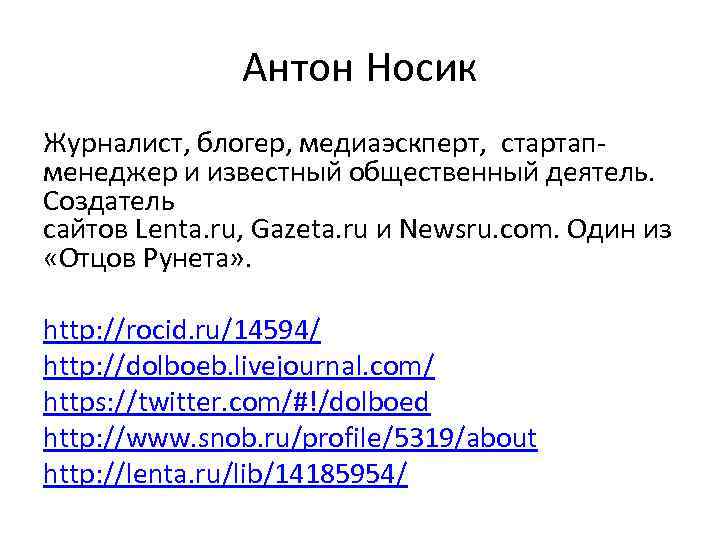 Антон Носик

Журналист, блогер, медиаэскперт, стартап-менеджер и известный общественный деятель. Создатель сайтов Lenta.ru, Gazeta.ru и Newsru.com. Один из «Отцов Рунета».

http://rocid.ru/14594/
http://dolboeb.livejournal.com/
https://twitter.com/#!/dolboed
http://www.snob.ru/profile/5319/about
http://lenta.ru/lib/14185954/